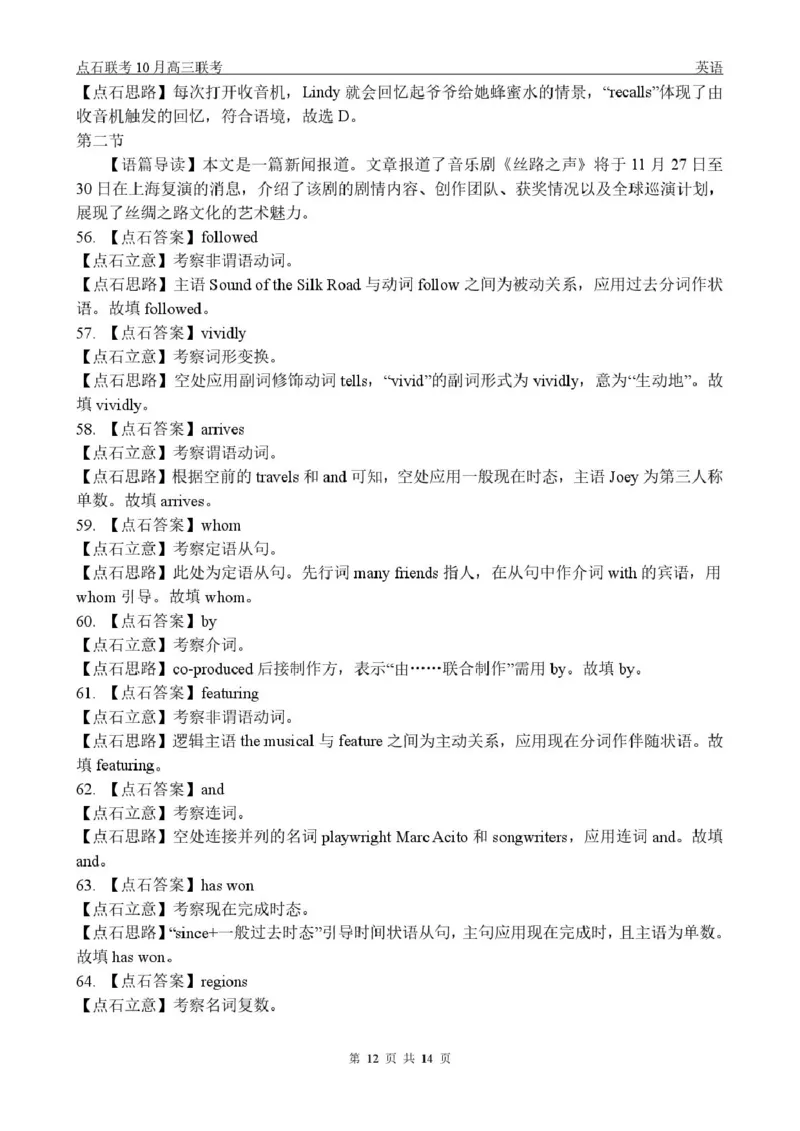 点石联考 10 月高三联考　　英语

【点石思路】每次打开收音机，Lindy 就会回忆起爷爷给她蜂蜜水的情景，“recalls”体现了由收音机触发的回忆，符合语境，故选 D。

第二节

【语篇导读】本文是一篇新闻报道。文章报道了音乐剧《丝路之声》将于 11 月 27 日至 30 日在上海复演的消息，介绍了该剧的剧情内容、创作团队、获奖情况以及全球巡演计划，展现了丝绸之路文化的艺术魅力。

56. 【点石答案】followed

【点石立意】考察非谓语动词。

【点石思路】主语 Sound of the Silk Road 与动词 follow 之间为被动关系，应用过去分词作状语。故填 followed。

57. 【点石答案】vividly

【点石立意】考察词形变换。

【点石思路】空处应用副词修饰动词 tells，“vivid”的副词形式为 vividly，意为“生动地”。故填 vividly。

58. 【点石答案】arrives

【点石立意】考察谓语动词。

【点石思路】根据空前的 travels 和 and 可知，空处应用一般现在时态，主语 Joey 为第三人称单数。故填 arrives。

59. 【点石答案】whom

【点石立意】考察定语从句。

【点石思路】此处为定语从句。先行词 many friends 指人，在从句中作介词 with 的宾语，用 whom 引导。故填 whom。

60. 【点石答案】by

【点石立意】考察介词。

【点石思路】co-produced 后接制作方，表示“由……联合制作”需用 by。故填 by。

61. 【点石答案】featuring

【点石立意】考察非谓语动词。

【点石思路】逻辑主语 the musical 与 feature 之间为主动关系，应用现在分词作伴随状语。故填 featuring。

62. 【点石答案】and

【点石立意】考察连词。

【点石思路】空处连接并列的名词 playwright Marc Acito 和 songwriters，应用连词 and。故填 and。

63. 【点石答案】has won

【点石立意】考察现在完成时态。

【点石思路】“since+一般过去时态”引导时间状语从句，主句应用现在完成时，且主语为单数。故填 has won。

64. 【点石答案】regions

【点石立意】考察名词复数。

第 12 页 共 14 页